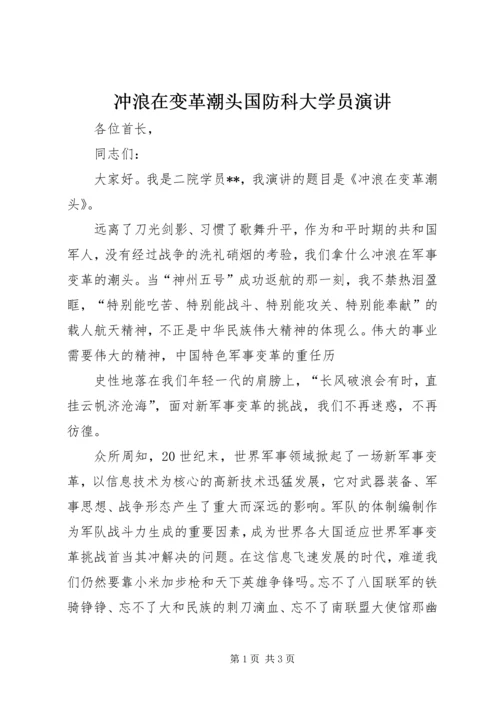 冲浪在变革潮头国防科大学员演讲

各位首长，

同志们：

大家好。我是二院学员**，我演讲的题目是《冲浪在变革潮头》。

远离了刀光剑影、习惯了歌舞升平，作为和平时期的共和国军人，没有经过战争的洗礼硝烟的考验，我们拿什么冲浪在军事变革的潮头。当“神州五号”成功返航的那一刻，我不禁热泪盈眶，“特别能吃苦、特别能战斗、特别能攻关、特别能奉献”的载人航天精神，不正是中华民族伟大精神的体现么。伟大的事业需要伟大的精神，中国特色军事变革的重任历

史性地落在我们年轻一代的肩膀上，“长风破浪会有时，直挂云帆济沧海”，面对新军事变革的挑战，我们不再迷惑，不再彷徨。

众所周知，20世纪末，世界军事领域掀起了一场新军事变革，以信息技术为核心的高新技术迅猛发展，它对武器装备、军事思想、战争形态产生了重大而深远的影响。军队的体制编制作为军队战斗力生成的重要因素，成为世界各大国适应世界军事变革挑战首当其冲解决的问题。在这信息飞速发展的时代，难道我们仍然要靠小米加步枪和天下英雄争锋吗。忘不了八国联军的铁骑铮铮、忘不了大和民族的刺刀滴血、忘不了南联盟大使馆那幽

第1页 共3页